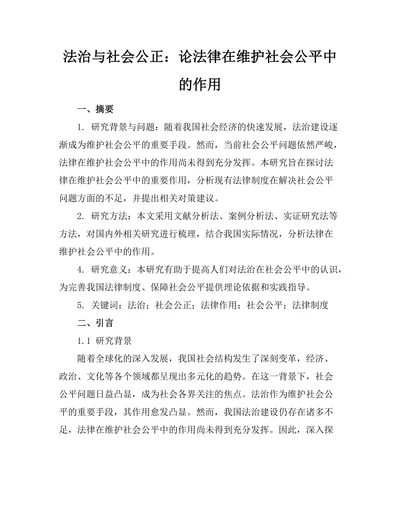 法治与社会公正：论法律在维护社会公平中的作用

一、摘要

1. 研究背景与问题：随着我国社会经济的快速发展，法治建设逐渐成为维护社会公平的重要手段。然而，当前社会公平问题依然严峻，法律在维护社会公平中的作用尚未得到充分发挥。本研究旨在探讨法律在维护社会公平中的重要作用，分析现有法律制度在解决社会公平问题方面的不足，并提出相关对策建议。

2. 研究方法：本文采用文献分析法、案例分析法、实证研究法等方法，对国内外相关研究进行梳理，结合我国实际情况，分析法律在维护社会公平中的作用。

4. 研究意义：本研究有助于提高人们对法治在社会公平中的认识，为完善我国法律制度、保障社会公平提供理论依据和实践指导。

5. 关键词：法治；社会公正；法律作用；社会公平；法律制度

二、引言

1.1 研究背景

随着全球化的深入发展，我国社会结构发生了深刻变革，经济、政治、文化等各个领域都呈现出多元化的趋势。在这一背景下，社会公平问题日益凸显，成为社会各界关注的焦点。法治作为维护社会公平的重要手段，其作用愈发凸显。然而，我国法治建设仍存在诸多不足，法律在维护社会公平中的作用尚未得到充分发挥。因此，深入探